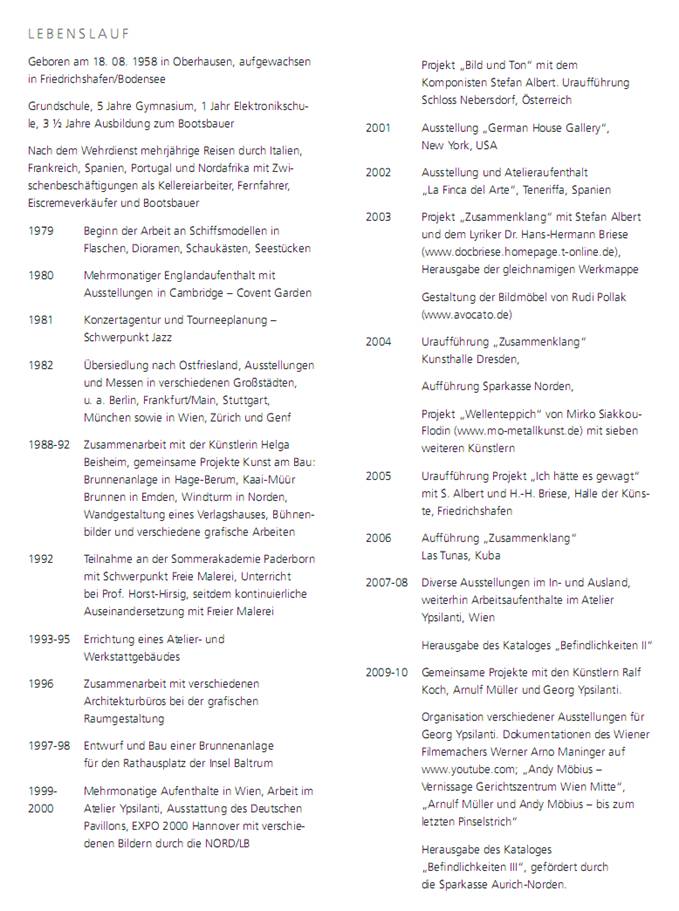 LEBENSLAUF

Geboren am 18. 08. 1958 in Oberhausen, aufgewachsen in Friedrichshafen/Bodensee

Grundschule, 5 Jahre Gymnasium, 1 Jahr Elektronikschule, 3 ½ Jahre Ausbildung zum Bootsbauer

Nach dem Wehrdienst mehrjährige Reisen durch Italien, Frankreich, Spanien, Portugal und Nordafrika mit Zwischenbeschäftigungen als Kellereiarbeiter, Fernfahrer, Eiscremeverkäufer und Bootsbauer

1979 Beginn der Arbeit an Schiffsmodellen in Flaschen, Dioramen, Schaukästen, Seestücken

1980 Mehrmonatiger Englandaufenthalt mit Ausstellungen in Cambridge – Covent Garden

1981 Konzertagentur und Tourneeplanung – Schwerpunkt Jazz

1982 Übersiedlung nach Ostfriesland, Ausstellungen und Messen in verschiedenen Großstädten, u. a. Berlin, Frankfurt/Main, Stuttgart, München sowie in Wien, Zürich und Genf

1988-92 Zusammenarbeit mit der Künstlerin Helga Beisheim, gemeinsame Projekte Kunst am Bau: Brunnenanlage in Hage-Berum, Kaai-Müür Brunnen in Emden, Windturm in Norden, Wandgestaltung eines Verlagshauses, Bühnenbilder und verschiedene grafische Arbeiten

1992 Teilnahme an der Sommerakademie Paderborn mit Schwerpunkt Freie Malerei, Unterricht bei Prof. Horst-Hirsig, seitdem kontinuierliche Auseinandersetzung mit Freier Malerei

1993-95 Errichtung eines Atelier- und Werkstattgebäudes

1996 Zusammenarbeit mit verschiedenen Architekturbüros bei der grafischen Raumgestaltung

1997-98 Entwurf und Bau einer Brunnenanlage für den Rathausplatz der Insel Baltrum

1999-2000 Mehrmonatige Aufenthalte in Wien, Arbeit im Atelier Ypsilanti, Ausstattung des Deutschen Pavillons, EXPO 2000 Hannover mit verschiedenen Bildern durch die NORD/LB

Projekt „Bild und Ton" mit dem Komponisten Stefan Albert. Uraufführung Schloss Nebersdorf, Österreich

2001 Ausstellung „German House Gallery", New York, USA

2002 Ausstellung und Atelieraufenthalt „La Finca del Arte", Teneriffa, Spanien

2003 Projekt „Zusammenklang" mit Stefan Albert und dem Lyriker Dr. Hans-Hermann Briese (www.docbriese.homepage.t-online.de), Herausgabe der gleichnamigen Werkmappe

Gestaltung der Bildmöbel von Rudi Pollak (www.avocato.de)

2004 Uraufführung „Zusammenklang" Kunsthalle Dresden,

Aufführung Sparkasse Norden,

Projekt „Wellenteppich" von Mirko Siakkou-Flodin (www.mo-metallkunst.de) mit sieben weiteren Künstlern

2005 Uraufführung Projekt „Ich hätte es gewagt" mit S. Albert und H.-H. Briese, Halle der Künste, Friedrichshafen

2006 Aufführung „Zusammenklang" Las Tunas, Kuba

2007-08 Diverse Ausstellungen im In- und Ausland, weiterhin Arbeitsaufenthalte im Atelier Ypsilanti, Wien

Herausgabe des Kataloges „Befindlichkeiten II"

2009-10 Gemeinsame Projekte mit den Künstlern Ralf Koch, Arnulf Müller und Georg Ypsilanti.

Organisation verschiedener Ausstellungen für Georg Ypsilanti. Dokumentationen des Wiener Filmemachers Werner Arno Maninger auf www.youtube.com; „Andy Möbius – Vernissage Gerichtszentrum Wien Mitte", „Arnulf Müller und Andy Möbius – bis zum letzten Pinselstrich"

Herausgabe des Kataloges „Befindlichkeiten III", gefördert durch die Sparkasse Aurich-Norden.